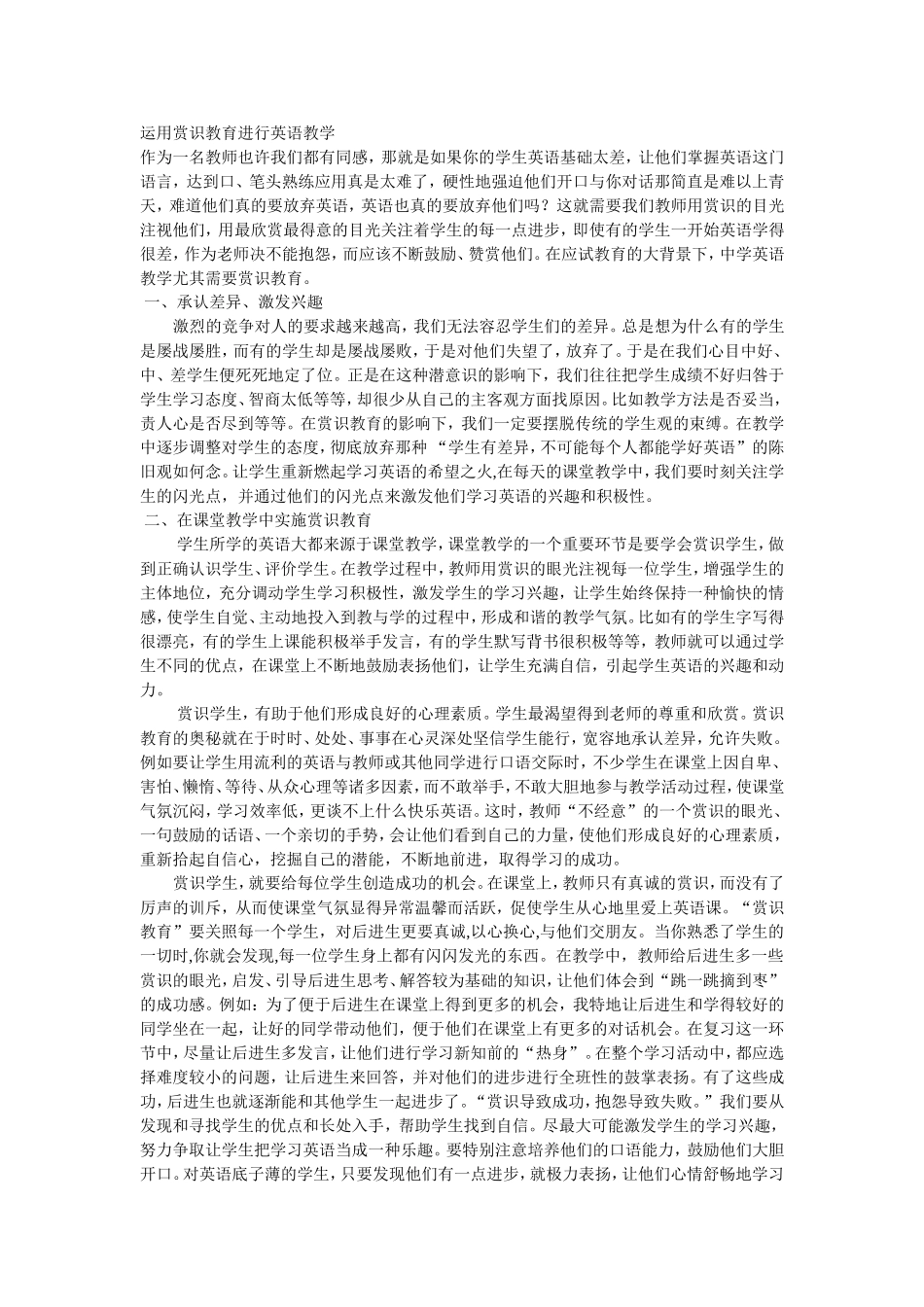 运用赏识教育进行英语教学

作为一名教师也许我们都有同感，那就是如果你的学生英语基础太差，让他们掌握英语这门语言，达到口、笔头熟练应用真是太难了，硬性地强迫他们开口与你对话那简直是难以上青天，难道他们真的要放弃英语，英语也真的要放弃他们吗？这就需要我们教师用赏识的目光注视他们，用最欣赏最得意的目光关注着学生的每一点进步，即使有的学生一开始英语学得很差，作为老师决不能抱怨，而应该不断鼓励、赞赏他们。在应试教育的大背景下，中学英语教学尤其需要赏识教育。

一、承认差异、激发兴趣

激烈的竞争对人的要求越来越高，我们无法容忍学生们的差异。总是想为什么有的学生是屡战屡胜，而有的学生却是屡战屡败，于是对他们失望了，放弃了。于是在我们心目中好、中、差学生便死死地定了位。正是在这种潜意识的影响下，我们往往把学生成绩不好归咎于学生学习态度、智商太低等等，却很少从自己的主客观方面找原因。比如教学方法是否妥当，责人心是否尽到等等。在赏识教育的影响下，我们一定要摆脱传统的学生观的束缚。在教学中逐步调整对学生的态度，彻底放弃那种 “学生有差异，不可能每个人都能学好英语”的陈旧观如何念。让学生重新燃起学习英语的希望之火,在每天的课堂教学中，我们要时刻关注学生的闪光点，并通过他们的闪光点来激发他们学习英语的兴趣和积极性。

二、在课堂教学中实施赏识教育

学生所学的英语大都来源于课堂教学，课堂教学的一个重要环节是要学会赏识学生，做到正确认识学生、评价学生。在教学过程中，教师用赏识的眼光注视每一位学生，增强学生的主体地位，充分调动学生学习积极性，激发学生的学习兴趣，让学生始终保持一种愉快的情感，使学生自觉、主动地投入到教与学的过程中，形成和谐的教学气氛。比如有的学生字写得很漂亮，有的学生上课能积极举手发言，有的学生默写背书很积极等等，教师就可以通过学生不同的优点，在课堂上不断地鼓励表扬他们，让学生充满自信，引起学生英语的兴趣和动力。

赏识学生，有助于他们形成良好的心理素质。学生最渴望得到老师的尊重和欣赏。赏识教育的奥秘就在于时时、处处、事事在心灵深处坚信学生能行，宽容地承认差异，允许失败。例如要让学生用流利的英语与教师或其他同学进行口语交际时，不少学生在课堂上因自卑、害怕、懒惰、等待、从众心理等诸多因素，而不敢举手，不敢大胆地参与教学活动过程，使课堂气氛沉闷，学习效率低，更谈不上什么快乐英语。这时，教师“不经意”的一个赏识的眼光、一句鼓励的话语、一个亲切的手势，会让他们看到自己的力量，使他们形成良好的心理素质，重新拾起自信心，挖掘自己的潜能，不断地前进，取得学习的成功。

赏识学生，就要给每位学生创造成功的机会。在课堂上，教师只有真诚的赏识，而没有了厉声的训斥，从而使课堂气氛显得异常温馨而活跃，促使学生从心地里爱上英语课。“赏识教育”要关照每一个学生，对后进生更要真诚，以心换心，与他们交朋友。当你熟悉了学生的一切时,你就会发现,每一位学生身上都有闪闪发光的东西。在教学中，教师给后进生多一些赏识的眼光，启发、引导后进生思考、解答较为基础的知识，让他们体会到“跳一跳摘到枣”的成功感。例如：为了便于后进生在课堂上得到更多的机会，我特地让后进生和学得较好的同学坐在一起，让好的同学带动他们，便于他们在课堂上有更多的对话机会。在复习这一环节中，尽量让后进生多发言，让他们进行学习新知前的“热身”。在整个学习活动中，都应选择难度较小的问题，让后进生来回答，并对他们的进步进行全班性的鼓掌表扬。有了这些成功，后进生也就逐渐能和其他学生一起进步了。“赏识导致成功，抱怨导致失败。”我们要从发现和寻找学生的优点和长处入手，帮助学生找到自信。尽最大可能激发学生的学习兴趣，努力争取让学生把学习英语当成一种乐趣。要特别注意培养他们的口语能力，鼓励他们大胆开口。对英语底子薄的学生，只要发现他们有一点进步，就极力表扬，让他们心情舒畅地学习